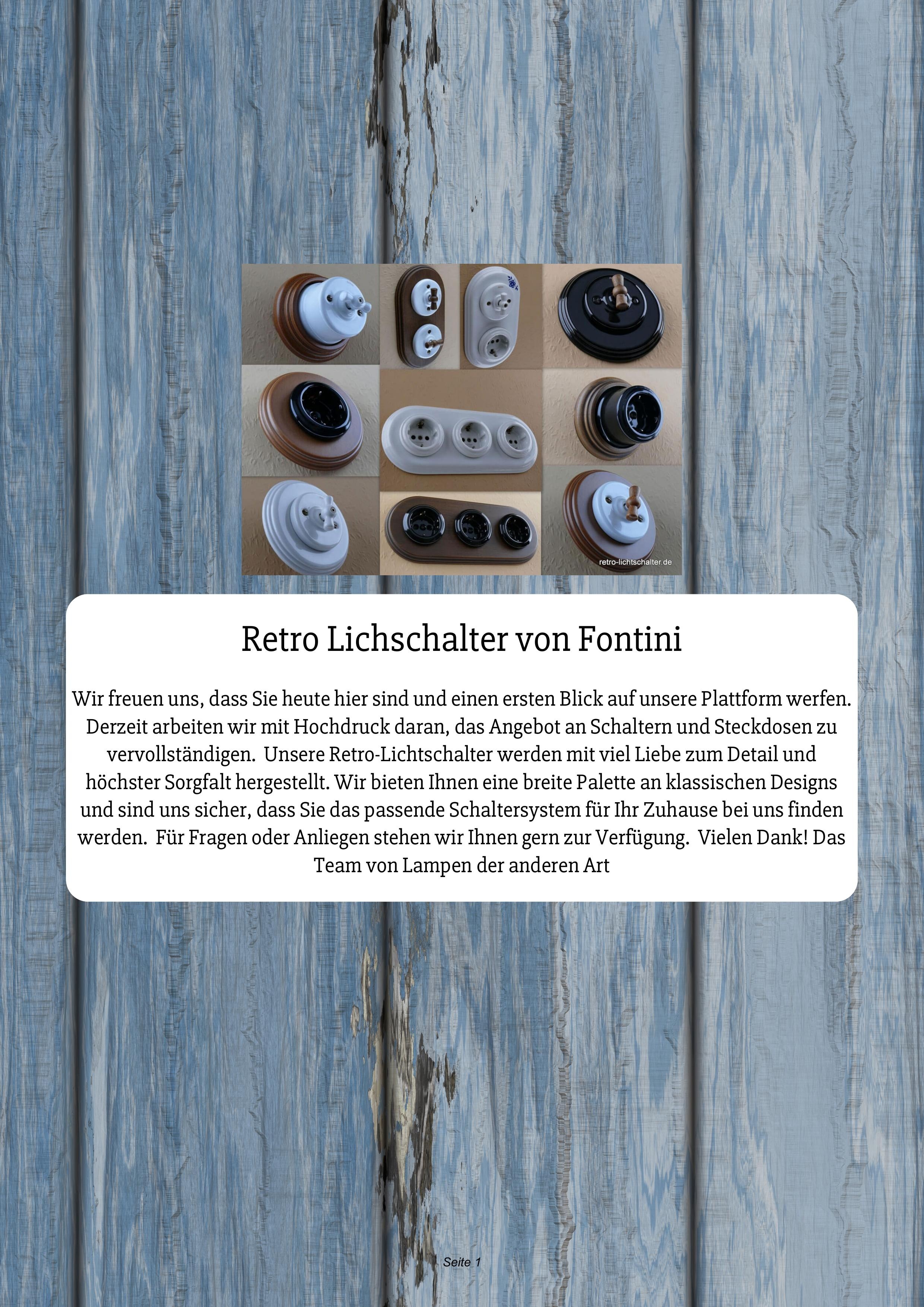 retro-lichtschalter.de

Retro Lichschalter von Fontini

Wir freuen uns, dass Sie heute hier sind und einen ersten Blick auf unsere Plattform werfen. Derzeit arbeiten wir mit Hochdruck daran, das Angebot an Schaltern und Steckdosen zu vervollständigen. Unsere Retro-Lichtschalter werden mit viel Liebe zum Detail und höchster Sorgfalt hergestellt. Wir bieten Ihnen eine breite Palette an klassischen Designs und sind uns sicher, dass Sie das passende Schaltersystem für Ihr Zuhause bei uns finden werden. Für Fragen oder Anliegen stehen wir Ihnen gern zur Verfügung. Vielen Dank! Das Team von Lampen der anderen Art

Seite 1